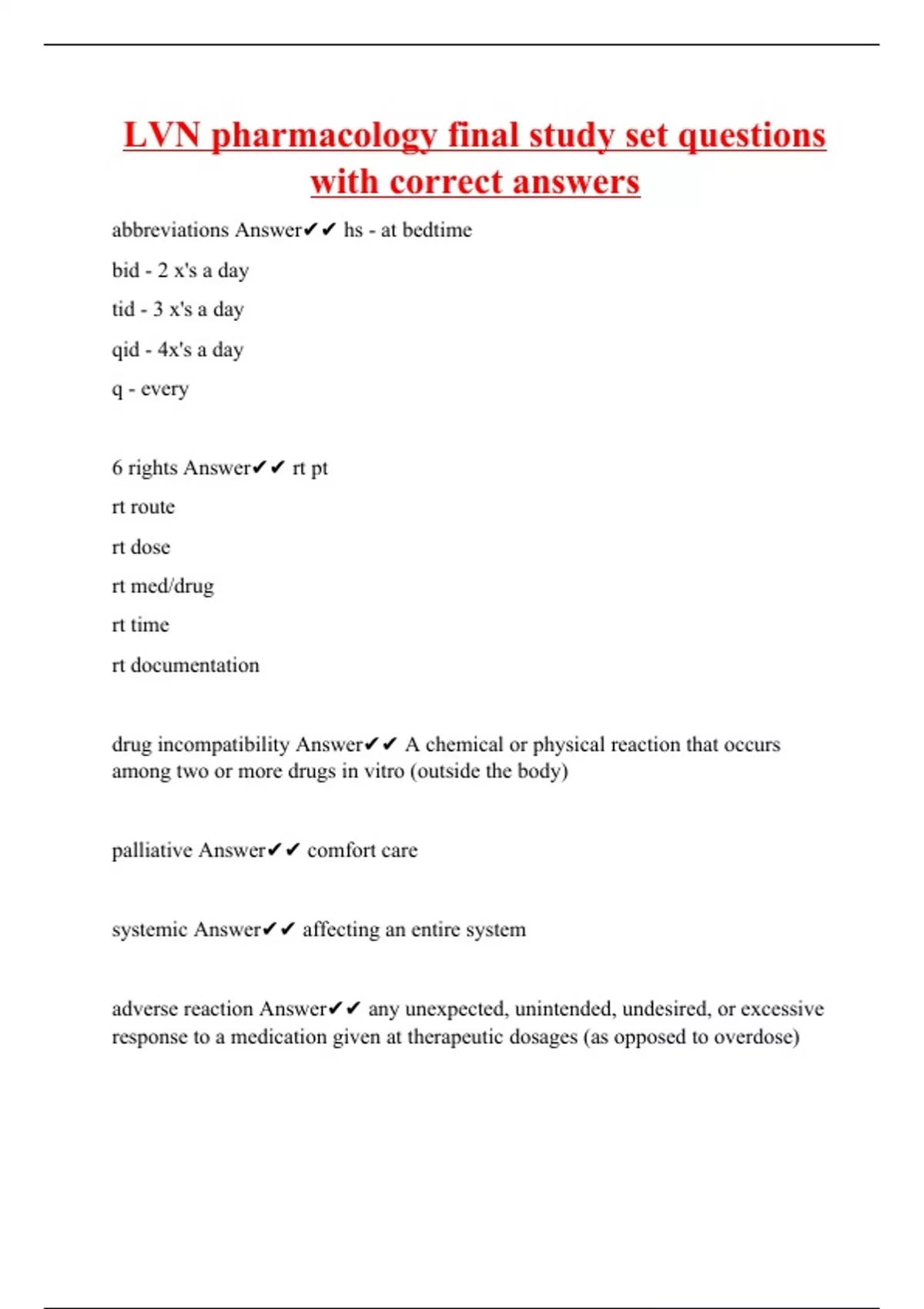 LVN pharmacology final study set questions with correct answers

abbreviations Answer✔✔ hs - at bedtime

bid - 2 x's a day

tid - 3 x's a day

qid - 4x's a day

q - every

6 rights Answer✔✔ rt pt

rt route

rt dose

rt med/drug

rt time

rt documentation

drug incompatibility Answer✔✔ A chemical or physical reaction that occurs among two or more drugs in vitro (outside the body)

palliative Answer✔✔ comfort care

systemic Answer✔✔ affecting an entire system

adverse reaction Answer✔✔ any unexpected, unintended, undesired, or excessive response to a medication given at therapeutic dosages (as opposed to overdose)